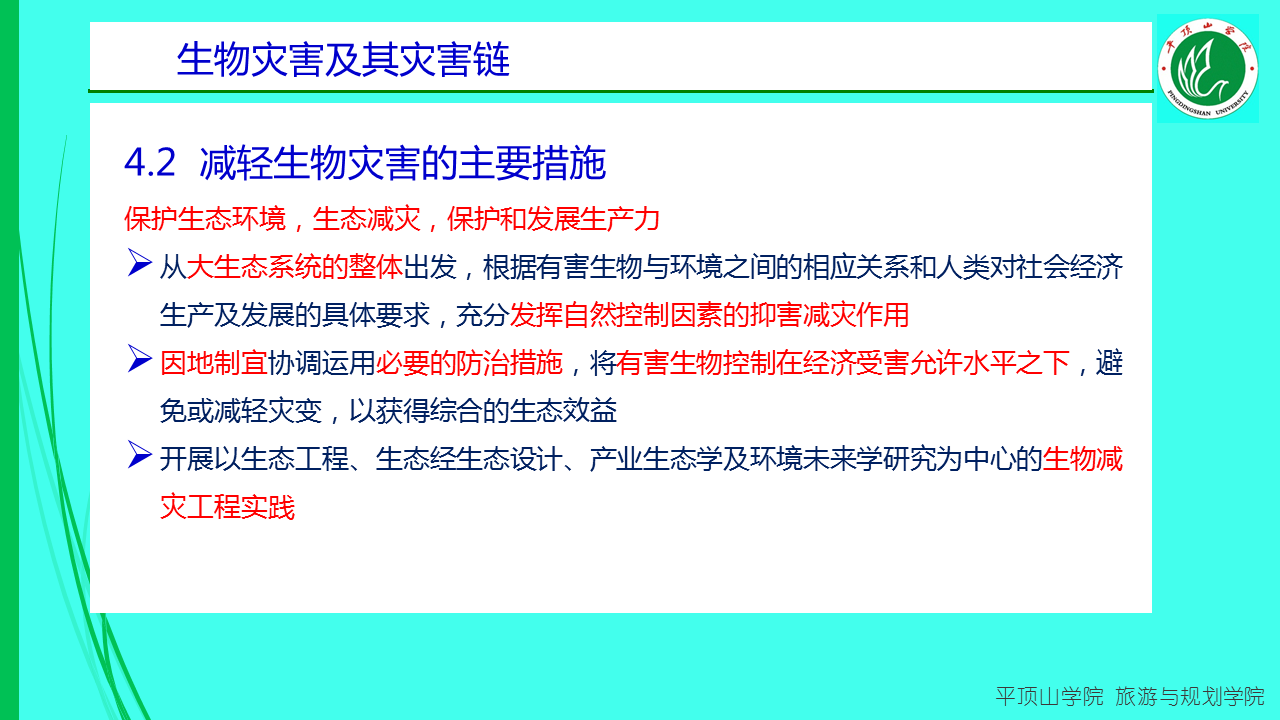 生物灾害及其灾害链

4.2 减轻生物灾害的主要措施

保护生态环境，生态减灾，保护和发展生产力

➢ 从大生态系统的整体出发，根据有害生物与环境之间的相应关系和人类对社会经济生产及发展的具体要求，充分发挥自然控制因素的抑害减灾作用

➢ 因地制宜协调运用必要的防治措施，将有害生物控制在经济受害允许水平之下，避免或减轻灾变，以获得综合的生态效益

➢ 开展以生态工程、生态经生态设计、产业生态学及环境未来学研究为中心的生物减灾工程实践

平顶山学院 旅游与规划学院